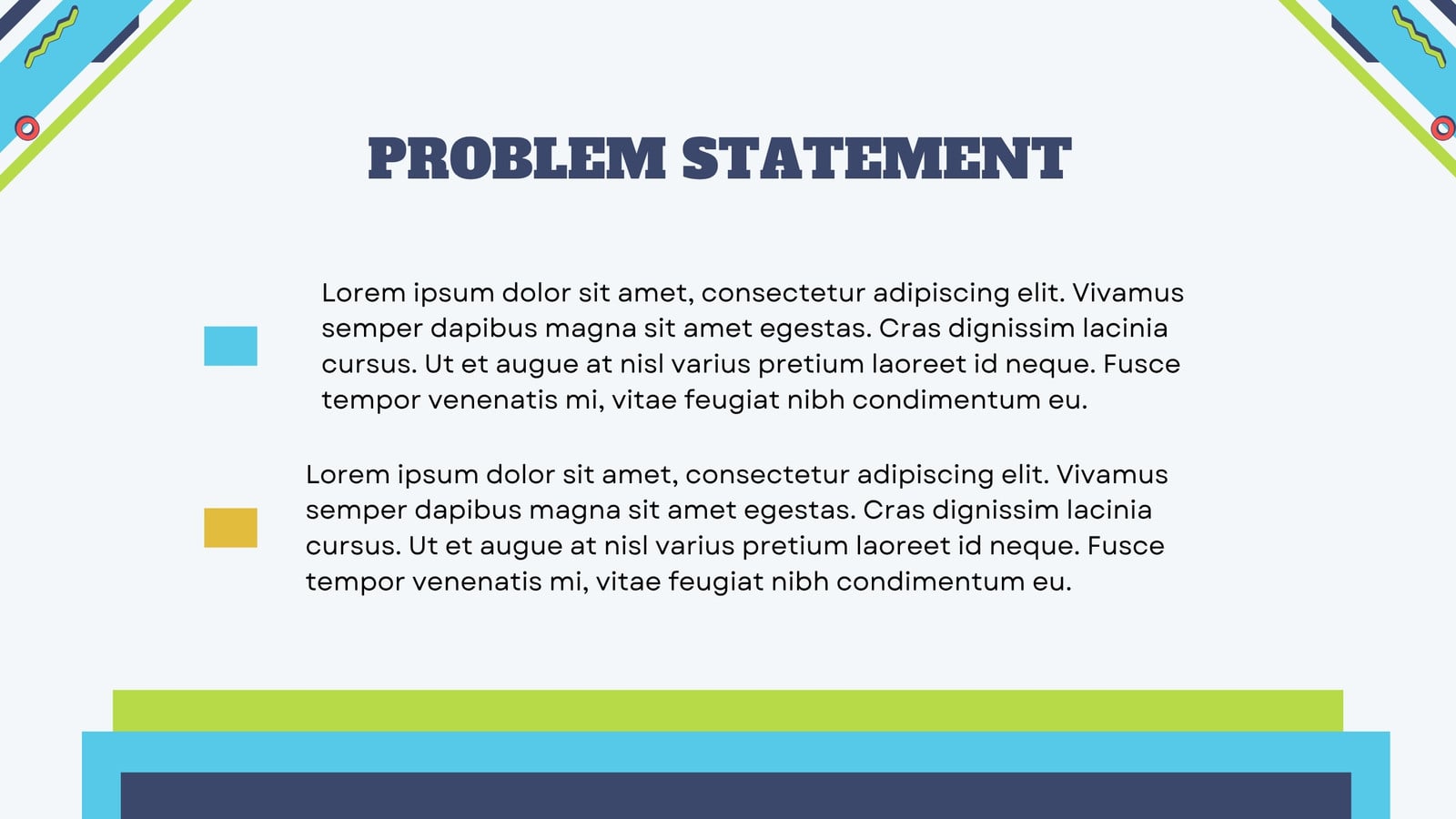 PROBLEM STATEMENT

Lorem ipsum dolor sit amet, consectetur adipiscing elit. Vivamus semper dapibus magna sit amet egestas. Cras dignissim lacinia cursus. Ut et augue at nisl varius pretium laoreet id neque. Fusce tempor venenatis mi, vitae feugiat nibh condimentum eu.

Lorem ipsum dolor sit amet, consectetur adipiscing elit. Vivamus semper dapibus magna sit amet egestas. Cras dignissim lacinia cursus. Ut et augue at nisl varius pretium laoreet id neque. Fusce tempor venenatis mi, vitae feugiat nibh condimentum eu.